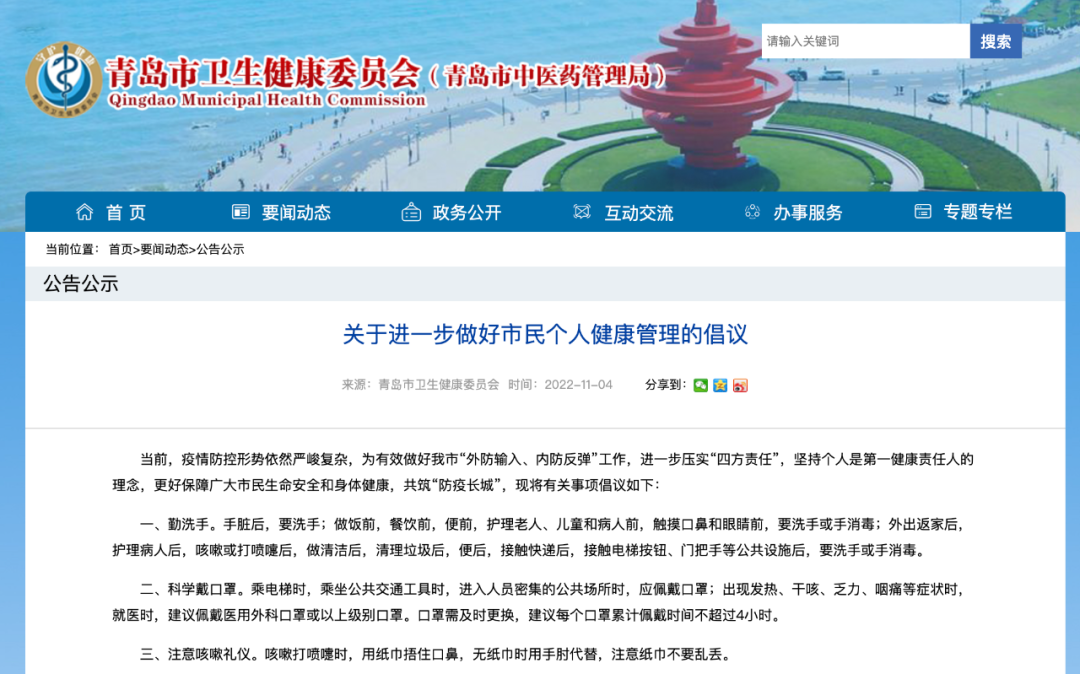 青岛市卫生健康委员会（青岛市中医药管理局）
Qingdao Municipal Health Commission

请输入关键词 搜索

首页 要闻动态 政务公开 互动交流 办事服务 专题专栏

当前位置： 首页>要闻动态>公告公示

公告公示

关于进一步做好市民个人健康管理的倡议

来源：青岛市卫生健康委员会 时间：2022-11-04 分享到：

当前，疫情防控形势依然严峻复杂，为有效做好我市“外防输入、内防反弹”工作，进一步压实“四方责任”，坚持个人是第一健康责任人的理念，更好保障广大市民生命安全和身体健康，共筑“防疫长城”，现将有关事项倡议如下：

一、勤洗手。手脏后，要洗手；做饭前，餐饮前，便前，护理老人、儿童和病人前，触摸口鼻和眼睛前，要洗手或手消毒；外出返家后，护理病人后，咳嗽或打喷嚏后，做清洁后，清理垃圾后，便后，接触快递后，接触电梯按钮、门把手等公共设施后，要洗手或手消毒。

二、科学戴口罩。乘电梯时，乘坐公共交通工具时，进入人员密集的公共场所时，应佩戴口罩；出现发热、干咳、乏力、咽痛等症状时，就医时，建议佩戴医用外科口罩或以上级别口罩。口罩需及时更换，建议每个口罩累计佩戴时间不超过4小时。

三、注意咳嗽礼仪。咳嗽打喷嚏时，用纸巾捂住口鼻，无纸巾时用手肘代替，注意纸巾不要乱丢。